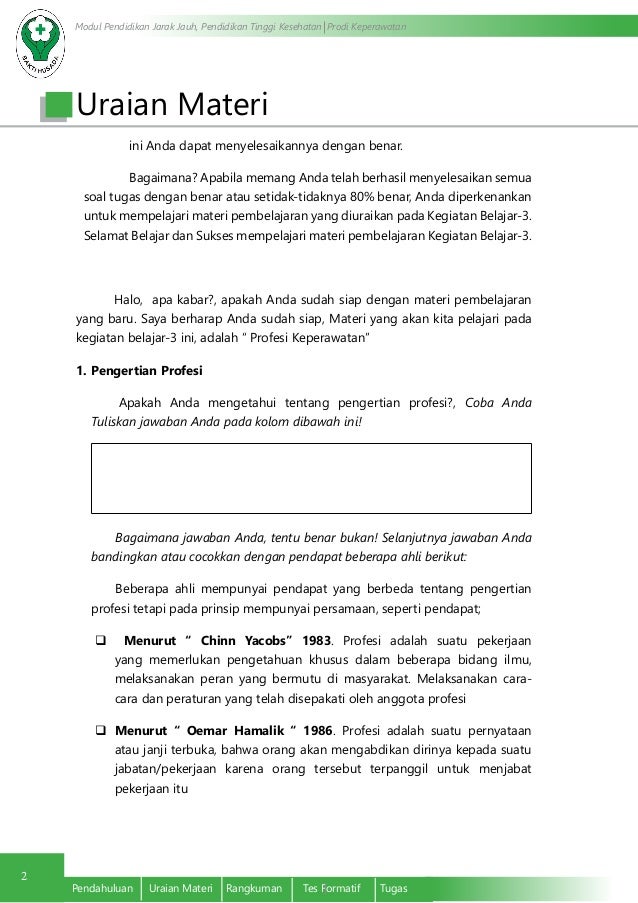 BAKTI HUSADA

Modul Pendidikan Jarak Jauh, Pendidikan Tinggi Kesehatan | Prodi Keperawatan

Uraian Materi

ini Anda dapat menyelesaikannya dengan benar.

Bagaimana? Apabila memang Anda telah berhasil menyelesaikan semua soal tugas dengan benar atau setidak-tidaknya 80% benar, Anda diperkenankan untuk mempelajari materi pembelajaran yang diuraikan pada Kegiatan Belajar-3. Selamat Belajar dan Sukses mempelajari materi pembelajaran Kegiatan Belajar-3.

Halo, apa kabar?, apakah Anda sudah siap dengan materi pembelajaran yang baru. Saya berharap Anda sudah siap, Materi yang akan kita pelajari pada kegiatan belajar-3 ini, adalah " Profesi Keperawatan"

1. Pengertian Profesi

Apakah Anda mengetahui tentang pengertian profesi?, Coba Anda Tuliskan jawaban Anda pada kolom dibawah ini!

Bagaimana jawaban Anda, tentu benar bukan! Selanjutnya jawaban Anda bandingkan atau cocokkan dengan pendapat beberapa ahli berikut:

Beberapa ahli mempunyai pendapat yang berbeda tentang pengertian profesi tetapi pada prinsip mempunyai persamaan, seperti pendapat;

❑ Menurut " Chinn Yacobs" 1983. Profesi adalah suatu pekerjaan yang memerlukan pengetahuan khusus dalam beberapa bidang ilmu, melaksanakan peran yang bermutu di masyarakat. Melaksanakan cara-cara dan peraturan yang telah disepakati oleh anggota profesi

❑ Menurut " Oemar Hamalik " 1986. Profesi adalah suatu pernyataan atau janji terbuka, bahwa orang akan mengabdikan dirinya kepada suatu jabatan/pekerjaan karena orang tersebut terpanggil untuk menjabat pekerjaan itu

2

Pendahuluan | Uraian Materi | Rangkuman | Tes Formatif | Tugas